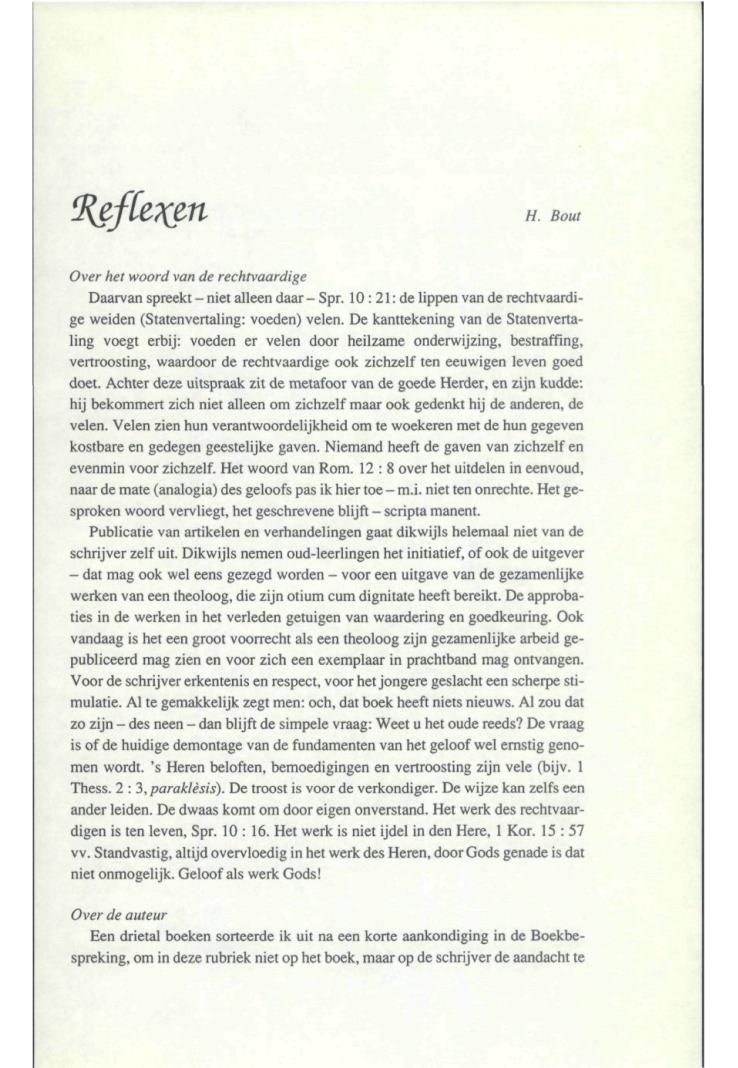 Reflexen

H. Bout

Over het woord van de rechtvaardige

Daarvan spreekt – niet alleen daar – Spr. 10 : 21: de lippen van de rechtvaardige weiden (Statenvertaling: voeden) velen. De kanttekening van de Statenvertaling voegt erbij: voeden er velen door heilzame onderwijzing, bestraffing, vertroosting, waardoor de rechtvaardige ook zichzelf ten eeuwigen leven goed doet. Achter deze uitspraak zit de metafoor van de goede Herder, en zijn kudde: hij bekommert zich niet alleen om zichzelf maar ook gedenkt hij de anderen, de velen. Velen zien hun verantwoordelijkheid om te woekeren met de hun gegeven kostbare en gedegen geestelijke gaven. Niemand heeft de gaven van zichzelf en evenmin voor zichzelf. Het woord van Rom. 12 : 8 over het uitdelen in eenvoud, naar de mate (analogia) des geloofs pas ik hier toe – m.i. niet ten onrechte. Het gesproken woord vervliegt, het geschrevene blijft – scripta manent.

Publicatie van artikelen en verhandelingen gaat dikwijls helemaal niet van de schrijver zelf uit. Dikwijls nemen oud-leerlingen het initiatief, of ook de uitgever – dat mag ook wel eens gezegd worden – voor een uitgave van de gezamenlijke werken van een theoloog, die zijn otium cum dignitate heeft bereikt. De approbaties in de werken in het verleden getuigen van waardering en goedkeuring. Ook vandaag is het een groot voorrecht als een theoloog zijn gezamenlijke arbeid gepubliceerd mag zien en voor zich een exemplaar in prachtband mag ontvangen. Voor de schrijver erkentenis en respect, voor het jongere geslacht een scherpe stimulatie. Al te gemakkelijk zegt men: och, dat boek heeft niets nieuws. Al zou dat zo zijn – des neen – dan blijft de simpele vraag: Weet u het oude reeds? De vraag is of de huidige demontage van de fundamenten van het geloof wel ernstig genomen wordt. 's Heren beloften, bemoedigingen en vertroosting zijn vele (bijv. 1 Thess. 2 : 3, paraklèsis). De troost is voor de verkondiger. De wijze kan zelfs een ander leiden. De dwaas komt om door eigen onverstand. Het werk des rechtvaardigen is ten leven, Spr. 10 : 16. Het werk is niet ijdel in den Here, 1 Kor. 15 : 57 vv. Standvastig, altijd overvloedig in het werk des Heren, door Gods genade is dat niet onmogelijk. Geloof als werk Gods!

Over de auteur

Een drietal boeken sorteerde ik uit na een korte aankondiging in de Boekbespreking, om in deze rubriek niet op het boek, maar op de schrijver de aandacht te